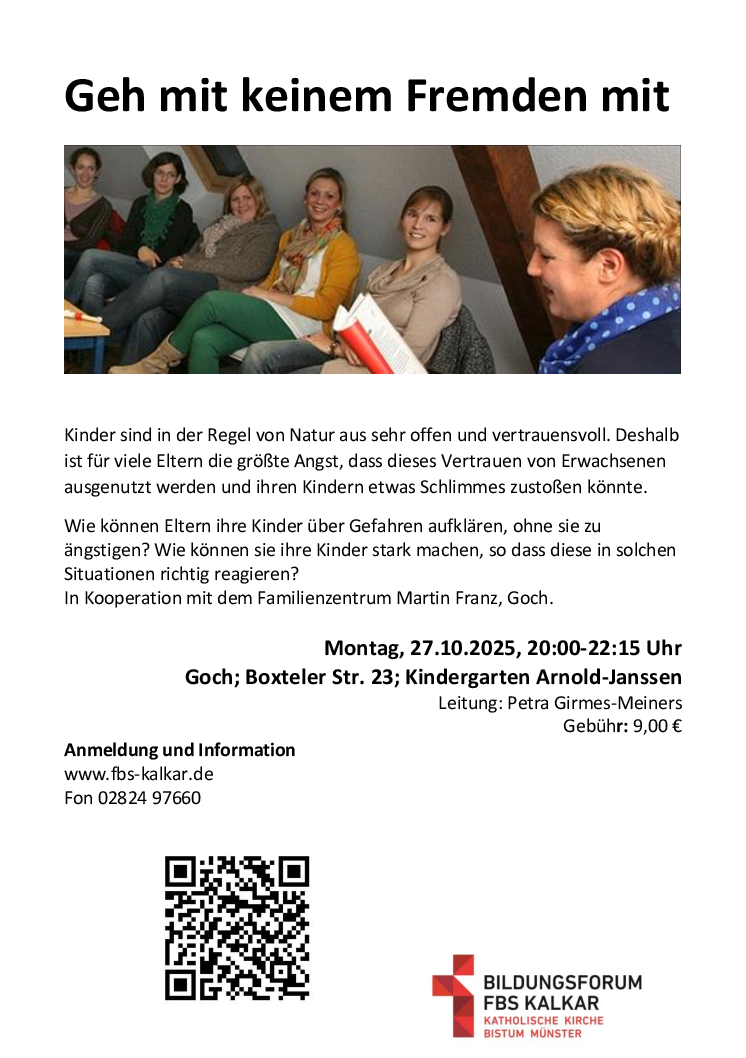 Geh mit keinem Fremden mit

Kinder sind in der Regel von Natur aus sehr offen und vertrauensvoll. Deshalb ist für viele Eltern die größte Angst, dass dieses Vertrauen von Erwachsenen ausgenutzt werden und ihren Kindern etwas Schlimmes zustoßen könnte.

Wie können Eltern ihre Kinder über Gefahren aufklären, ohne sie zu ängstigen? Wie können sie ihre Kinder stark machen, so dass diese in solchen Situationen richtig reagieren?
In Kooperation mit dem Familienzentrum Martin Franz, Goch.

Montag, 27.10.2025, 20:00-22:15 Uhr
Goch; Boxteler Str. 23; Kindergarten Arnold-Janssen
Leitung: Petra Girmes-Meiners
Gebühr: 9,00 €

Anmeldung und Information
www.fbs-kalkar.de
Fon 02824 97660

BILDUNGSFORUM
FBS KALKAR
KATHOLISCHE KIRCHE
BISTUM MÜNSTER